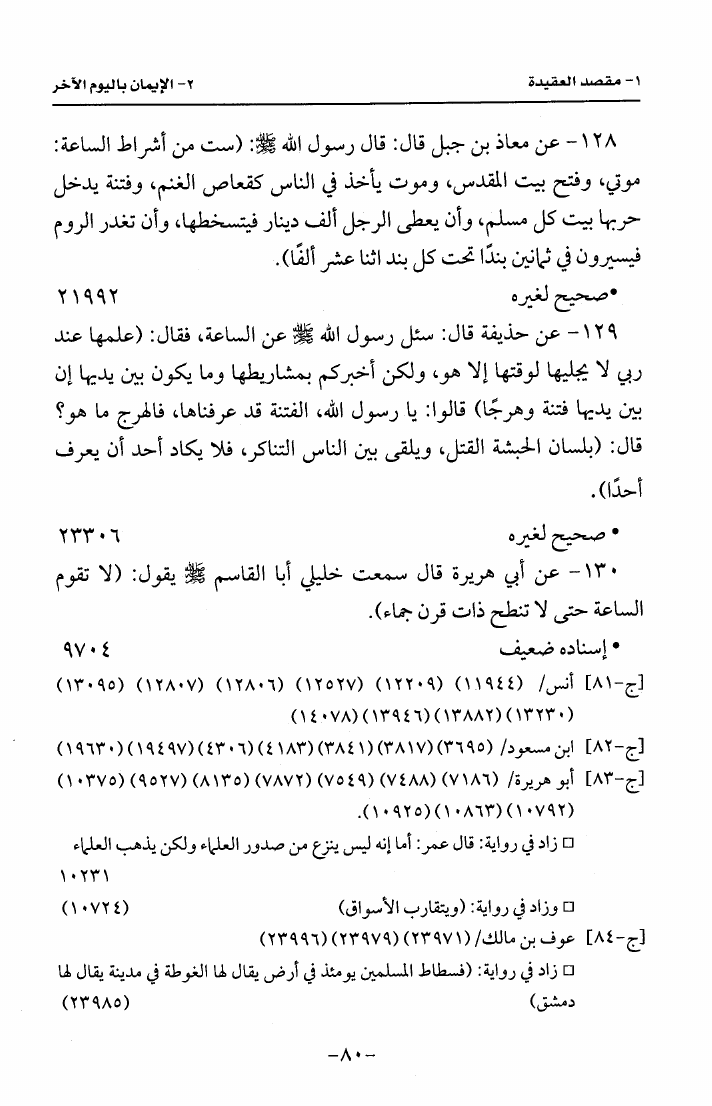 ١- مقصد العقيدة ٢- الإيمان باليوم الآخر

١٢٨- عن معاذ بن جبل قال: قال رسول الله ﷺ: (ست من أشراط الساعة: موتي، وفتح بيت المقدس، وموت يأخذ في الناس كقعاص الغنم، وفتنة يدخل حربها بيت كل مسلم، وأن يعطى الرجل ألف دينار فيتسخطها، وأن تغدر الروم فيسيرون في ثمانين بندًا تحت كل بند اثنا عشر ألفًا).

•صحيح لغيره ٢١٩٩٢

١٢٩- عن حذيفة قال: سئل رسول الله ﷺ عن الساعة، فقال: (علمها عند ربي لا يجليها لوقتها إلا هو، ولكن أخبركم بمشاريطها وما يكون بين يديها إن بين يديها فتنة وهرجًا) قالوا: يا رسول الله، الفتنة قد عرفناها، فالهرج ما هو؟ قال: (بلسان الحبشة القتل، ويلقى بين الناس التناكر، فلا يكاد أحد أن يعرف أحدًا).

• صحيح لغيره ٢٣٣٠٦

١٣٠- عن أبي هريرة قال سمعت خليلي أبا القاسم ﷺ يقول: (لا تقوم الساعة حتى لا تنطح ذات قرن جماء).

• إسناده ضعيف ٩٧٠٤

[ج-٨١] أنس/ (١١٩٤٤) (١٢٢٠٩) (١٢٥٢٧) (١٢٨٠٦) (١٢٨٠٧) (١٣٠٩٥) (١٣٢٣٠) (١٣٨٨٢) (١٣٩٤٦) (١٤٠٧٨)

[ج-٨٢] ابن مسعود/ (٣٦٩٥) (٣٨١٧) (٣٨٤١) (٤١٨٣) (٤٣٠٦) (١٩٤٩٧) (١٩٦٣٠)

[ج-٨٣] أبو هريرة/ (٧١٨٦) (٧٤٨٨) (٧٥٤٩) (٧٨٧٢) (٨١٣٥) (٩٥٢٧) (١٠٣٧٥) (١٠٧٩٢) (١٠٨٦٣) (١٠٩٢٥).

□ زاد في رواية: قال عمر: أما إنه ليس ينزع من صدور العلماء ولكن يذهب العلماء ١٠٢٣١

□ وزاد في رواية: (ويتقارب الأسواق) (١٠٧٢٤)

[ج-٨٤] عوف بن مالك/ (٢٣٩٧١) (٢٣٩٧٩) (٢٣٩٩٦)

□ زاد في رواية: (فسطاط المسلمين يومئذ في أرض يقال لها الغوطة في مدينة يقال لها دمشق) (٢٣٩٨٥)

-٨٠-